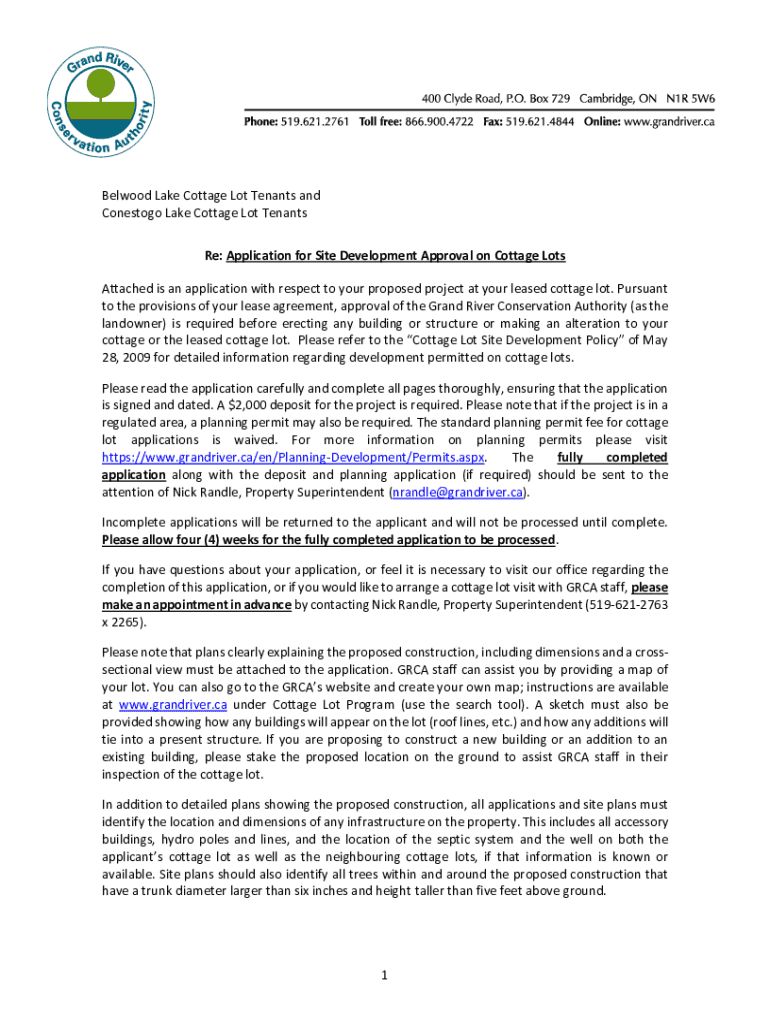 Grand River Conservation Authority

400 Clyde Road, P.O. Box 729 Cambridge, ON N1R 5W6

Phone: 519.621.2761 Toll free: 866.900.4722 Fax: 519.621.4844 Online: www.grandriver.ca

Belwood Lake Cottage Lot Tenants and
Conestogo Lake Cottage Lot Tenants

Re: Application for Site Development Approval on Cottage Lots

Attached is an application with respect to your proposed project at your leased cottage lot. Pursuant to the provisions of your lease agreement, approval of the Grand River Conservation Authority (as the landowner) is required before erecting any building or structure or making an alteration to your cottage or the leased cottage lot. Please refer to the "Cottage Lot Site Development Policy" of May 28, 2009 for detailed information regarding development permitted on cottage lots.

Please read the application carefully and complete all pages thoroughly, ensuring that the application is signed and dated. A $2,000 deposit for the project is required. Please note that if the project is in a regulated area, a planning permit may also be required. The standard planning permit fee for cottage lot applications is waived. For more information on planning permits please visit https://www.grandriver.ca/en/Planning-Development/Permits.aspx. The fully completed application along with the deposit and planning application (if required) should be sent to the attention of Nick Randle, Property Superintendent (nrandle@grandriver.ca).

Incomplete applications will be returned to the applicant and will not be processed until complete. Please allow four (4) weeks for the fully completed application to be processed.

If you have questions about your application, or feel it is necessary to visit our office regarding the completion of this application, or if you would like to arrange a cottage lot visit with GRCA staff, please make an appointment in advance by contacting Nick Randle, Property Superintendent (519-621-2763 x 2265).

Please note that plans clearly explaining the proposed construction, including dimensions and a cross-sectional view must be attached to the application. GRCA staff can assist you by providing a map of your lot. You can also go to the GRCA's website and create your own map; instructions are available at www.grandriver.ca under Cottage Lot Program (use the search tool). A sketch must also be provided showing how any buildings will appear on the lot (roof lines, etc.) and how any additions will tie into a present structure. If you are proposing to construct a new building or an addition to an existing building, please stake the proposed location on the ground to assist GRCA staff in their inspection of the cottage lot.

In addition to detailed plans showing the proposed construction, all applications and site plans must identify the location and dimensions of any infrastructure on the property. This includes all accessory buildings, hydro poles and lines, and the location of the septic system and the well on both the applicant's cottage lot as well as the neighbouring cottage lots, if that information is known or available. Site plans should also identify all trees within and around the proposed construction that have a trunk diameter larger than six inches and height taller than five feet above ground.

1